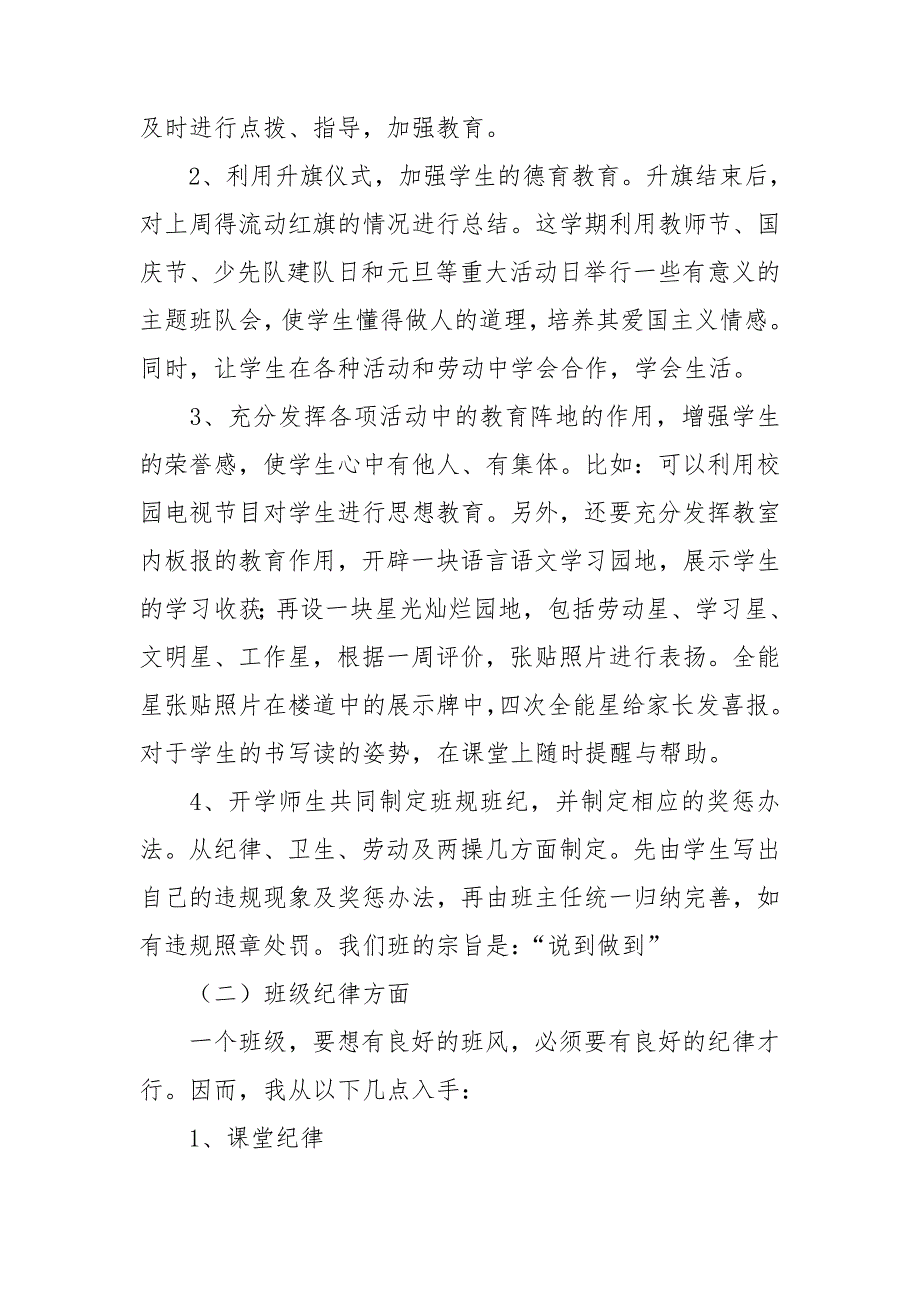 及时进行点拨、指导，加强教育。

2、利用升旗仪式，加强学生的德育教育。升旗结束后，对上周得流动红旗的情况进行总结。这学期利用教师节、国庆节、少先队建队日和元旦等重大活动日举行一些有意义的主题班队会，使学生懂得做人的道理，培养其爱国主义情感。同时，让学生在各种活动和劳动中学会合作，学会生活。

3、充分发挥各项活动中的教育阵地的作用，增强学生的荣誉感，使学生心中有他人、有集体。比如：可以利用校园电视节目对学生进行思想教育。另外，还要充分发挥教室内板报的教育作用，开辟一块语言语文学习园地，展示学生的学习收获；再设一块星光灿烂园地，包括劳动星、学习星、文明星、工作星，根据一周评价，张贴照片进行表扬。全能星张贴照片在楼道中的展示牌中，四次全能星给家长发喜报。对于学生的书写读的姿势，在课堂上随时提醒与帮助。

4、开学师生共同制定班规班纪，并制定相应的奖惩办法。从纪律、卫生、劳动及两操几方面制定。先由学生写出自己的违规现象及奖惩办法，再由班主任统一归纳完善，如有违规照章处罚。我们班的宗旨是：“说到做到”

（二）班级纪律方面

一个班级，要想有良好的班风，必须要有良好的纪律才行。因而，我从以下几点入手：

1、课堂纪律